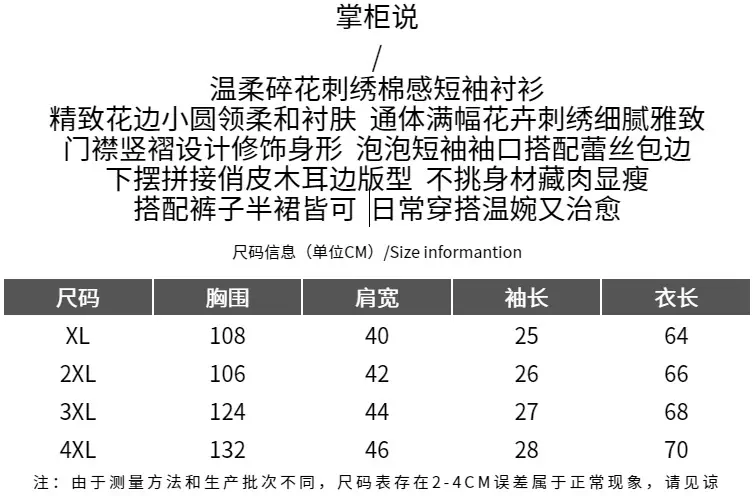 掌柜说

/

温柔碎花刺绣棉感短袖衬衫
精致花边小圆领柔和衬肤 通体满幅花卉刺绣细腻雅致
门襟竖褶设计修饰身形 泡泡短袖袖口搭配蕾丝包边
下摆拼接俏皮木耳边版型 不挑身材藏肉显瘦
搭配裤子半裙皆可 |日常穿搭温婉又治愈

尺码信息（单位CM）/Size informantion

| 尺码 | 胸围 | 肩宽 | 袖长 | 衣长 |
|---|---|---|---|---|
| XL | 108 | 40 | 25 | 64 |
| 2XL | 106 | 42 | 26 | 66 |
| 3XL | 124 | 44 | 27 | 68 |
| 4XL | 132 | 46 | 28 | 70 |

注：由于测量方法和生产批次不同，尺码表存在2-4CM误差属于正常现象，请见谅